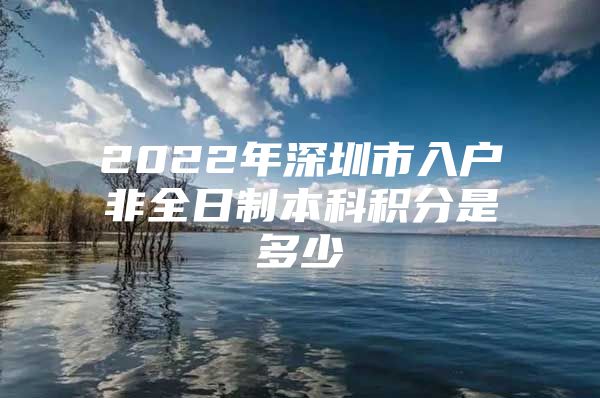 2022年深圳市入户非全日制本科积分是多少